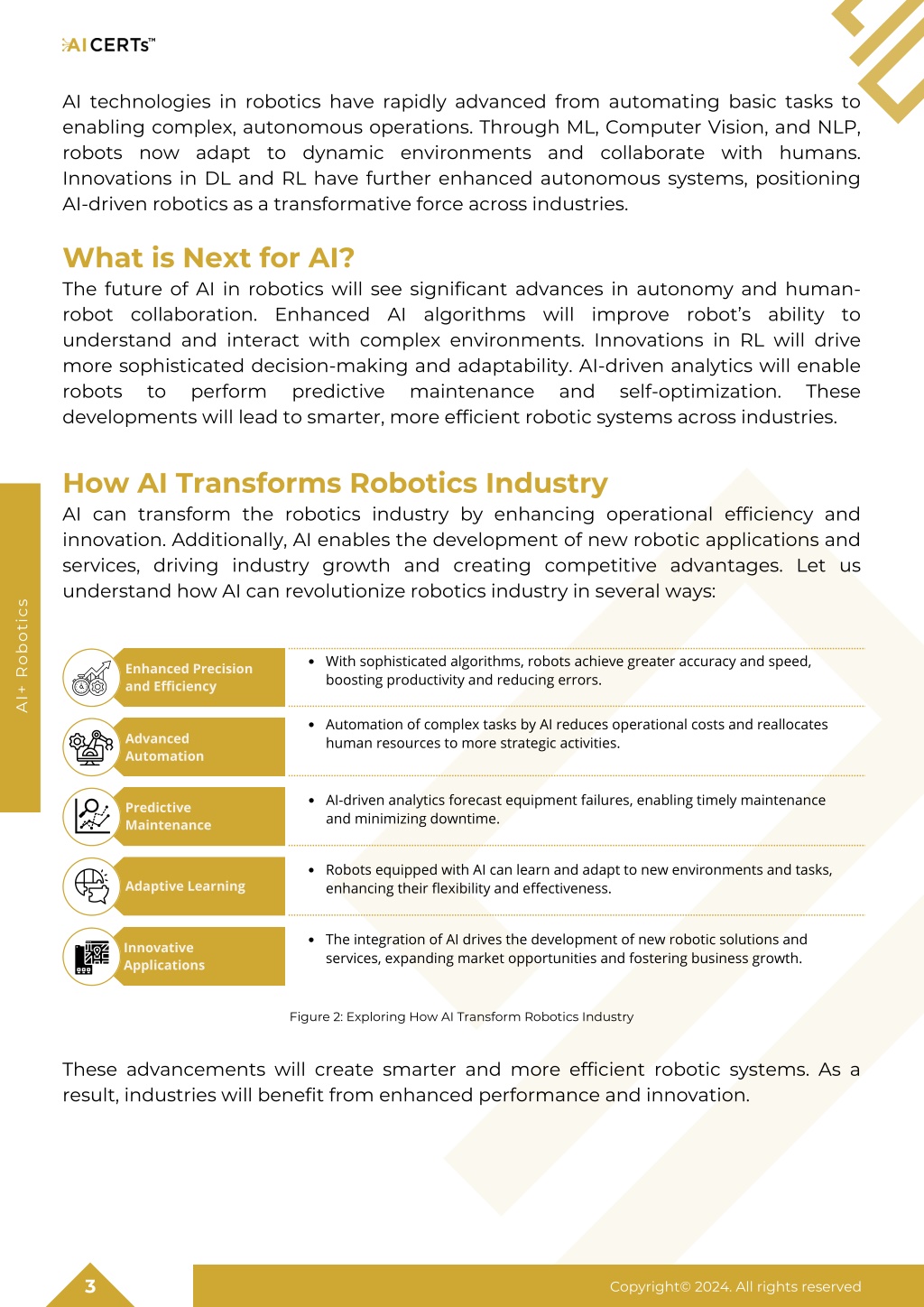 AI CERTs™

AI technologies in robotics have rapidly advanced from automating basic tasks to enabling complex, autonomous operations. Through ML, Computer Vision, and NLP, robots now adapt to dynamic environments and collaborate with humans. Innovations in DL and RL have further enhanced autonomous systems, positioning AI-driven robotics as a transformative force across industries.

What is Next for AI?

The future of AI in robotics will see significant advances in autonomy and human-robot collaboration. Enhanced AI algorithms will improve robot's ability to understand and interact with complex environments. Innovations in RL will drive more sophisticated decision-making and adaptability. AI-driven analytics will enable robots to perform predictive maintenance and self-optimization. These developments will lead to smarter, more efficient robotic systems across industries.

How AI Transforms Robotics Industry

AI can transform the robotics industry by enhancing operational efficiency and innovation. Additionally, AI enables the development of new robotic applications and services, driving industry growth and creating competitive advantages. Let us understand how AI can revolutionize robotics industry in several ways:

AI+ Robotics

Enhanced Precision and Efficiency
• With sophisticated algorithms, robots achieve greater accuracy and speed, boosting productivity and reducing errors.

Advanced Automation
• Automation of complex tasks by AI reduces operational costs and reallocates human resources to more strategic activities.

Predictive Maintenance
• AI-driven analytics forecast equipment failures, enabling timely maintenance and minimizing downtime.

Adaptive Learning
• Robots equipped with AI can learn and adapt to new environments and tasks, enhancing their flexibility and effectiveness.

Innovative Applications
• The integration of AI drives the development of new robotic solutions and services, expanding market opportunities and fostering business growth.

Figure 2: Exploring How AI Transform Robotics Industry

These advancements will create smarter and more efficient robotic systems. As a result, industries will benefit from enhanced performance and innovation.

3

Copyright© 2024. All rights reserved